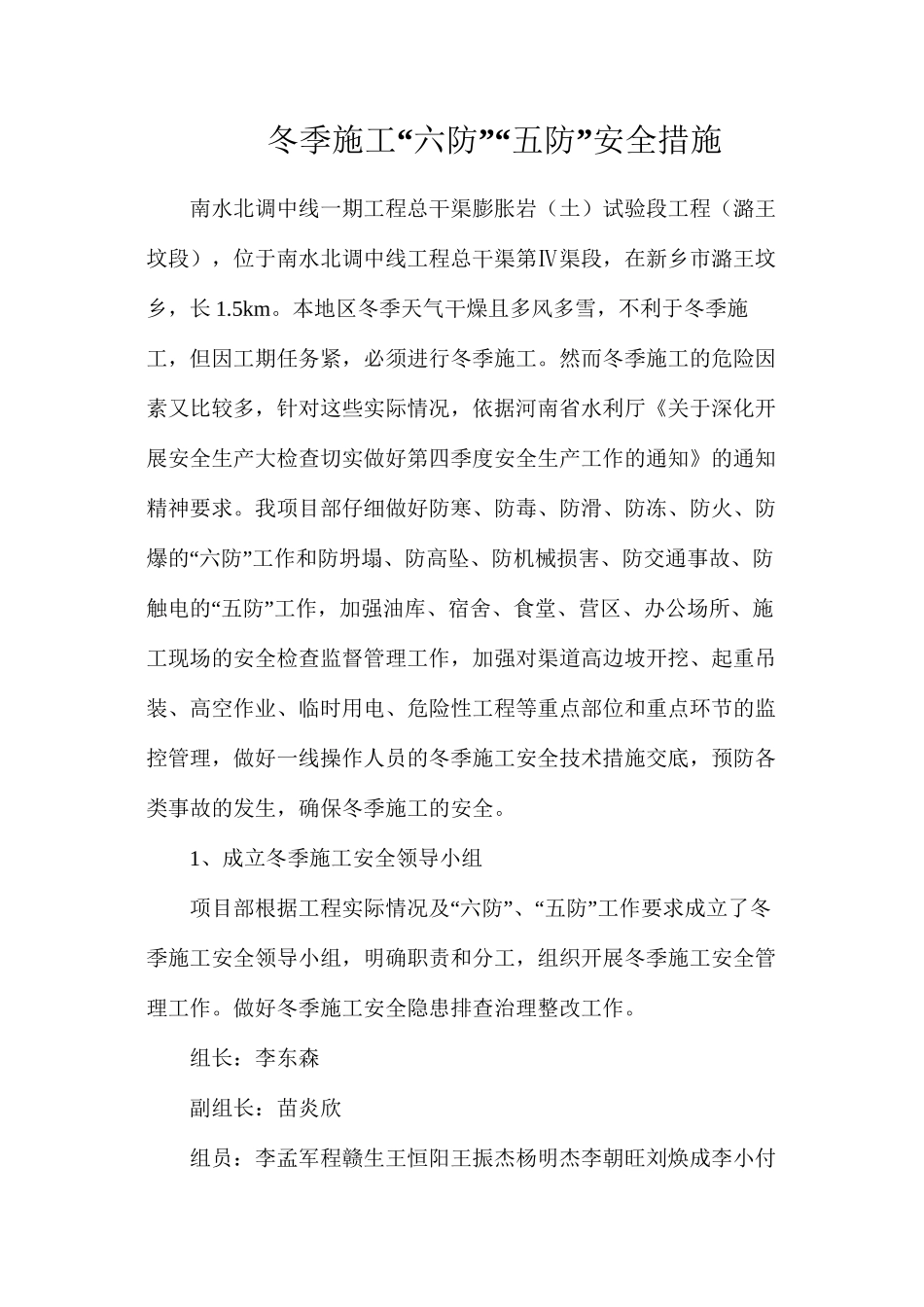 冬季施工“六防”“五防”安全措施

南水北调中线一期工程总干渠膨胀岩（土）试验段工程（潞王坟段），位于南水北调中线工程总干渠第Ⅳ渠段，在新乡市潞王坟乡，长1.5km。本地区冬季天气干燥且多风多雪，不利于冬季施工，但因工期任务紧，必须进行冬季施工。然而冬季施工的危险因素又比较多，针对这些实际情况，依据河南省水利厅《关于深化开展安全生产大检查切实做好第四季度安全生产工作的通知》的通知精神要求。我项目部仔细做好防寒、防毒、防滑、防冻、防火、防爆的“六防”工作和防坍塌、防高坠、防机械损害、防交通事故、防触电的“五防”工作，加强油库、宿舍、食堂、营区、办公场所、施工现场的安全检查监督管理工作，加强对渠道高边坡开挖、起重吊装、高空作业、临时用电、危险性工程等重点部位和重点环节的监控管理，做好一线操作人员的冬季施工安全技术措施交底，预防各类事故的发生，确保冬季施工的安全。

1、成立冬季施工安全领导小组

项目部根据工程实际情况及“六防”、“五防”工作要求成立了冬季施工安全领导小组，明确职责和分工，组织开展冬季施工安全管理工作。做好冬季施工安全隐患排查治理整改工作。

组长：李东森

副组长：苗炎欣

组员：李孟军程赣生王恒阳王振杰杨明杰李朝旺刘焕成李小付